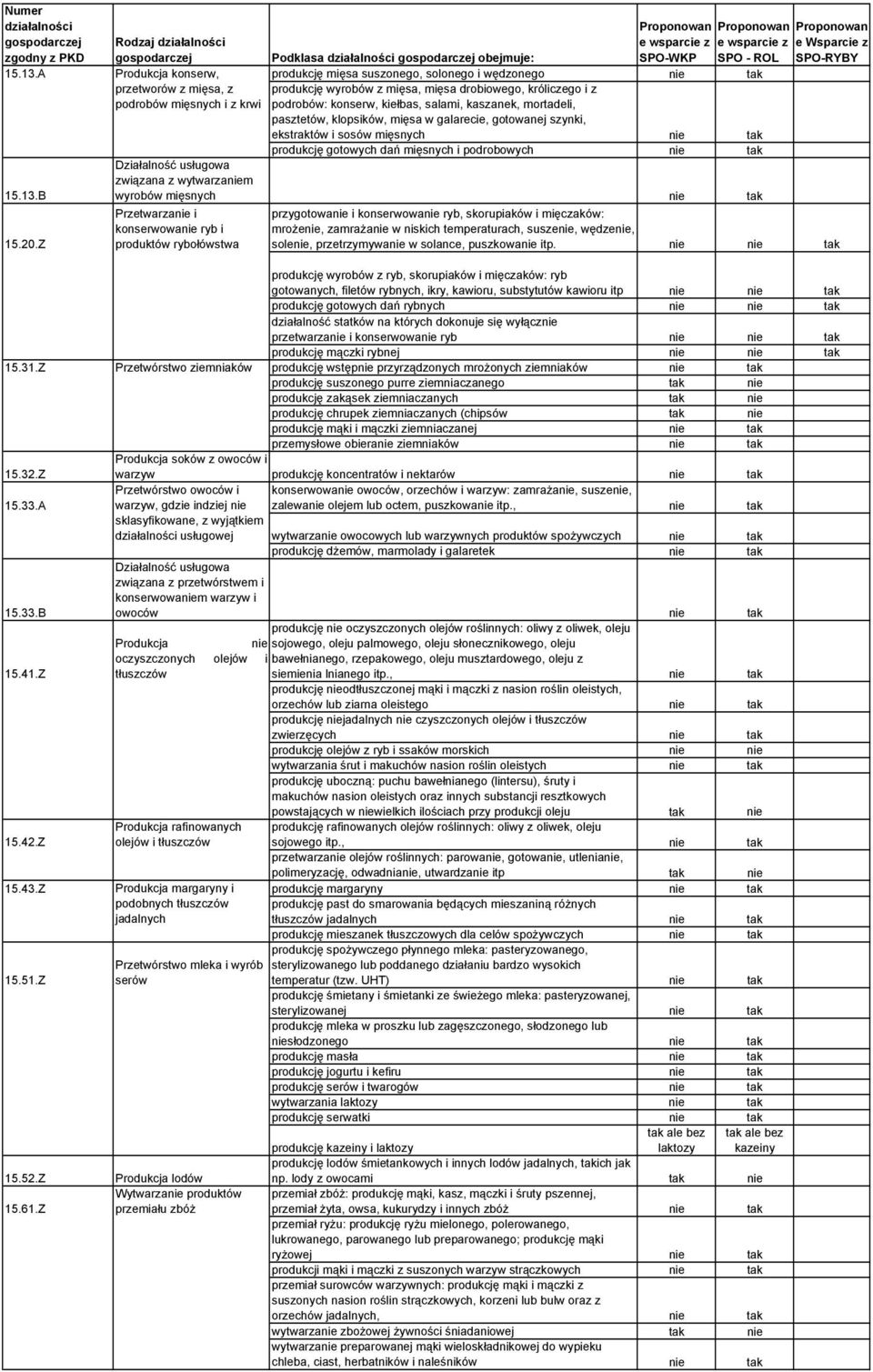 | Numer działalności gospodarczej zgodny z PKD | Rodzaj działalności gospodarczej | Podklasa działalności gospodarczej obejmuje: | Proponowane wsparcie z SPO-WKP | Proponowane wsparcie z SPO - ROL | Proponowane Wsparcie z SPO-RYBY |
|---|---|---|---|---|---|
| 15.13.A | Produkcja konserw, przetworów z mięsa, z podrobów mięsnych i z krwi | produkcję mięsa suszonego, solonego i wędzonego | nie | tak | |
| | | produkcję wyrobów z mięsa, mięsa drobiowego, króliczego i z podrobów: konserw, kiełbas, salami, kaszanek, mortadeli, pasztetów, klopsików, mięsa w galarecie, gotowanej szynki, ekstraktów i sosów mięsnych | nie | tak | |
| | | produkcję gotowych dań mięsnych i podrobowych | nie | tak | |
| 15.13.B | Działalność usługowa związana z wytwarzaniem wyrobów mięsnych | | nie | tak | |
| 15.20.Z | Przetwarzanie i konserwowanie ryb i produktów rybołówstwa | przygotowanie i konserwowanie ryb, skorupiaków i mięczaków: mrożenie, zamrażanie w niskich temperaturach, suszenie, wędzenie, solenie, przetrzymywanie w solance, puszkowanie itp. | nie | nie | tak |
| | | produkcję wyrobów z ryb, skorupiaków i mięczaków: ryb gotowanych, filetów rybnych, ikry, kawioru, substytutów kawioru itp | nie | nie | tak |
| | | produkcję gotowych dań rybnych | nie | nie | tak |
| | | działalność statków na których dokonuje się wyłącznie przetwarzanie i konserwowanie ryb | nie | nie | tak |
| | | produkcję mączki rybnej | nie | nie | tak |
| 15.31.Z | Przetwórstwo ziemniaków | produkcję wstępnie przyrządzonych mrożonych ziemniaków | nie | tak | |
| | | produkcję suszonego purre ziemniaczanego | tak | nie | |
| | | produkcję zakąsek ziemniaczanych | tak | nie | |
| | | produkcję chrupek ziemniaczanych (chipsów | tak | nie | |
| | | produkcję mąki i mączki ziemniaczanej | nie | tak | |
| | | przemysłowe obieranie ziemniaków | nie | tak | |
| 15.32.Z | Produkcja soków z owoców i warzyw | produkcję koncentratów i nektarów | nie | tak | |
| 15.33.A | Przetwórstwo owoców i warzyw, gdzie indziej nie sklasyfikowane, z wyjątkiem działalności usługowej | konserwowanie owoców, orzechów i warzyw: zamrażanie, suszenie, zalewanie olejem lub octem, puszkowanie itp., | nie | tak | |
| | | wytwarzanie owocowych lub warzywnych produktów spożywczych | nie | tak | |
| | | produkcję dżemów, marmolady i galaretek | nie | tak | |
| 15.33.B | Działalność usługowa związana z przetwórstwem i konserwowaniem warzyw i owoców | | nie | tak | |
| 15.41.Z | Produkcja nie oczyszczonych olejów i tłuszczów | produkcję nie oczyszczonych olejów roślinnych: oliwy z oliwek, oleju sojowego, oleju palmowego, oleju słonecznikowego, oleju bawełnianego, rzepakowego, oleju musztardowego, oleju z siemienia lnianego itp., | nie | tak | |
| | | produkcję nieodtłuszczonej mąki i mączki z nasion roślin oleistych, orzechów lub ziarna oleistego | nie | tak | |
| | | produkcję niejadalnych nie czyszczonych olejów i tłuszczów zwierzęcych | nie | tak | |
| | | produkcję olejów z ryb i ssaków morskich | nie | nie | |
| | | wytwarzania śrut i makuchów nasion roślin oleistych | nie | tak | |
| | | produkcję uboczną: puchu bawełnianego (lintersu), śruty i makuchów nasion oleistych oraz innych substancji resztkowych powstających w niewielkich ilościach przy produkcji oleju | tak | nie | |
| 15.42.Z | Produkcja rafinowanych olejów i tłuszczów | produkcję rafinowanych olejów roślinnych: oliwy z oliwek, oleju sojowego itp., | nie | tak | |
| | | przetwarzanie olejów roślinnych: parowanie, gotowanie, utlenianie, polimeryzację, odwadnianie, utwardzanie itp | tak | nie | |
| 15.43.Z | Produkcja margaryny i podobnych tłuszczów jadalnych | produkcję margaryny | nie | tak | |
| | | produkcję past do smarowania będących mieszaniną różnych tłuszczów jadalnych | nie | tak | |
| | | produkcję mieszanek tłuszczowych dla celów spożywczych | nie | tak | |
| 15.51.Z | Przetwórstwo mleka i wyrób serów | produkcję spożywczego płynnego mleka: pasteryzowanego, sterylizowanego lub poddanego działaniu bardzo wysokich temperatur (tzw. UHT) | nie | tak | |
| | | produkcję śmietany i śmietanki ze świeżego mleka: pasteryzowanej, sterylizowanej | nie | tak | |
| | | produkcję mleka w proszku lub zagęszczonego, słodzonego lub niesłodzonego | nie | tak | |
| | | produkcję masła | nie | tak | |
| | | produkcję jogurtu i kefiru | nie | tak | |
| | | produkcję serów i twarogów | nie | tak | |
| | | wytwarzania laktozy | nie | tak | |
| | | produkcję serwatki | nie | tak | |
| | | produkcję kazeiny i laktozy | tak ale bez laktozy | tak ale bez kazeiny | |
| 15.52.Z | Produkcja lodów | produkcję lodów śmietankowych i innych lodów jadalnych, takich jak np. lody z owocami | tak | nie | |
| 15.61.Z | Wytwarzanie produktów przemiału zbóż | przemiał zbóż: produkcję mąki, kasz, mączki i śruty pszennej, przemiał żyta, owsa, kukurydzy i innych zbóż | nie | tak | |
| | | przemiał ryżu: produkcję ryżu mielonego, polerowanego, lukrowanego, parowanego lub preparowanego; produkcję mąki ryżowej | nie | tak | |
| | | produkcji mąki i mączki z suszonych warzyw strączkowych | nie | tak | |
| | | przemiał surowców warzywnych: produkcję mąki i mączki z suszonych nasion roślin strączkowych, korzeni lub bulw oraz z orzechów jadalnych, | nie | tak | |
| | | wytwarzanie zbożowej żywności śniadaniowej | tak | nie | |
| | | wytwarzanie preparowanej mąki wieloskładnikowej do wypieku chleba, ciast, herbatników i naleśników | nie | tak | |